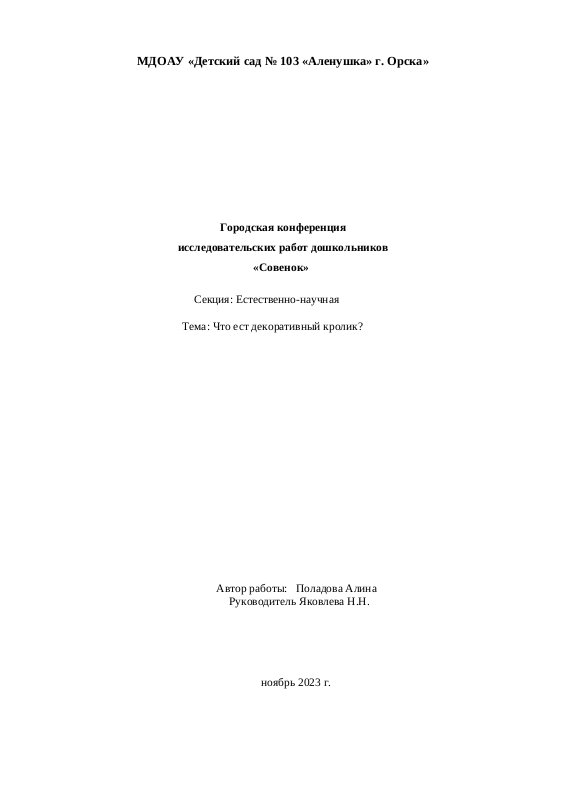 МДОАУ «Детский сад № 103 «Аленушка» г. Орска»

Городская конференция
исследовательских работ дошкольников
«Совенок»

Секция: Естественно-научная

Тема: Что ест декоративный кролик?

Автор работы: Поладова Алина
Руководитель Яковлева Н.Н.

ноябрь 2023 г.